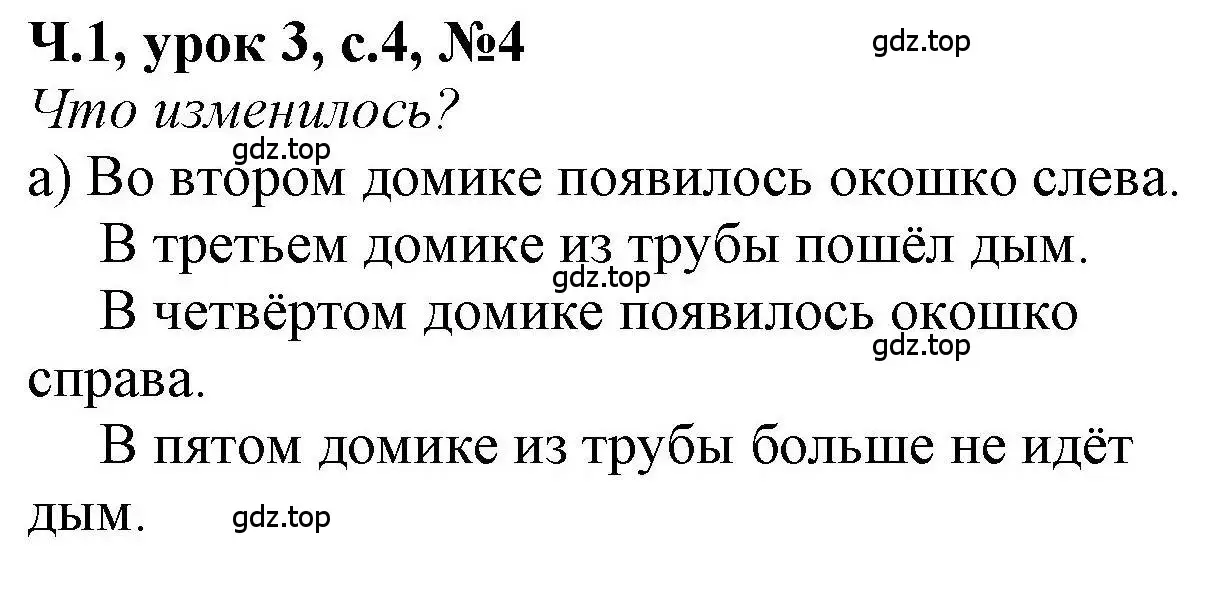 Ч.1, урок 3, с.4, №4

gdz.top

Что изменилось?

gdz.top

а) Во втором домике появилось окошко слева.

В третьем домике из трубы пошёл дым.

gdz.top

В четвёртом домике появилось окошко справа.

gdz.top

В пятом домике из трубы больше не идёт дым.

gdz.top